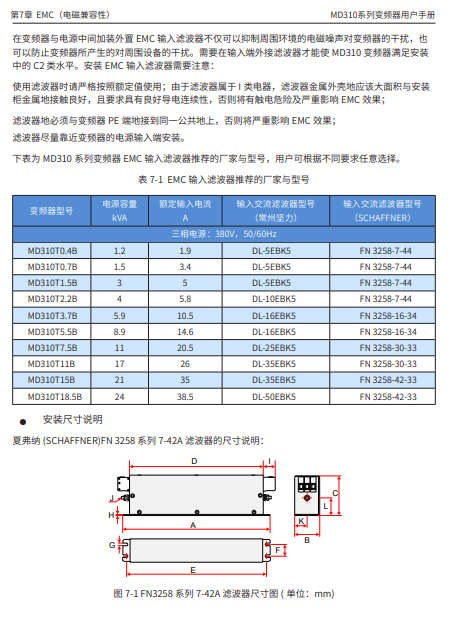 第7章 EMC（电磁兼容性）

MD310系列变频器用户手册

在变频器与电源中间加装外置 EMC 输入滤波器不仅可以抑制周围环境的电磁噪声对变频器的干扰，也可以防止变频器所产生的对周围设备的干扰。需要在输入端外接滤波器才能使 MD310 变频器满足安装中的 C2 类水平。安装 EMC 输入滤波器需要注意：

使用滤波器时请严格按照额定值使用；由于滤波器属于 I 类电器，滤波器金属外壳地应该大面积与安装柜金属地接触良好，且要求具有良好导电连续性，否则将有触电危险及严重影响 EMC 效果；

滤波器地必须与变频器 PE 端地接到同一公共地上，否则将严重影响 EMC 效果；

滤波器尽量靠近变频器的电源输入端安装。

下表为 MD310 系列变频器 EMC 输入滤波器推荐的厂家与型号，用户可根据不同要求任意选择。

表 7-1 EMC 输入滤波器推荐的厂家与型号

| 变频器型号 | 电源容量 kVA | 额定输入电流 A | 输入交流滤波器型号（常州坚力） | 输入交流滤波器型号（SCHAFFNER） |
|---|---|---|---|---|
| 三相电源：380V，50/60Hz | | | | |
| MD310T0.4B | 1.2 | 1.9 | DL-5EBK5 | FN 3258-7-44 |
| MD310T0.7B | 1.5 | 3.4 | DL-5EBK5 | FN 3258-7-44 |
| MD310T1.5B | 3 | 5 | DL-5EBK5 | FN 3258-7-44 |
| MD310T2.2B | 4 | 5.8 | DL-10EBK5 | FN 3258-7-44 |
| MD310T3.7B | 5.9 | 10.5 | DL-16EBK5 | FN 3258-16-34 |
| MD310T5.5B | 8.9 | 14.6 | DL-16EBK5 | FN 3258-16-34 |
| MD310T7.5B | 11 | 20.5 | DL-25EBK5 | FN 3258-30-33 |
| MD310T11B | 17 | 26 | DL-35EBK5 | FN 3258-30-33 |
| MD310T15B | 21 | 35 | DL-35EBK5 | FN 3258-42-33 |
| MD310T18.5B | 24 | 38.5 | DL-50EBK5 | FN 3258-42-33 |

● 安装尺寸说明

夏弗纳 (SCHAFFNER)FN 3258 系列 7-42A 滤波器的尺寸说明：

D I J H A C L K B G F E

图 7-1 FN3258 系列 7-42A 滤波器尺寸图 ( 单位：mm)